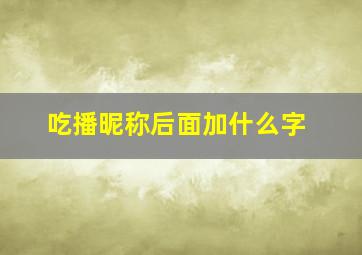 吃播昵称后面加什么字